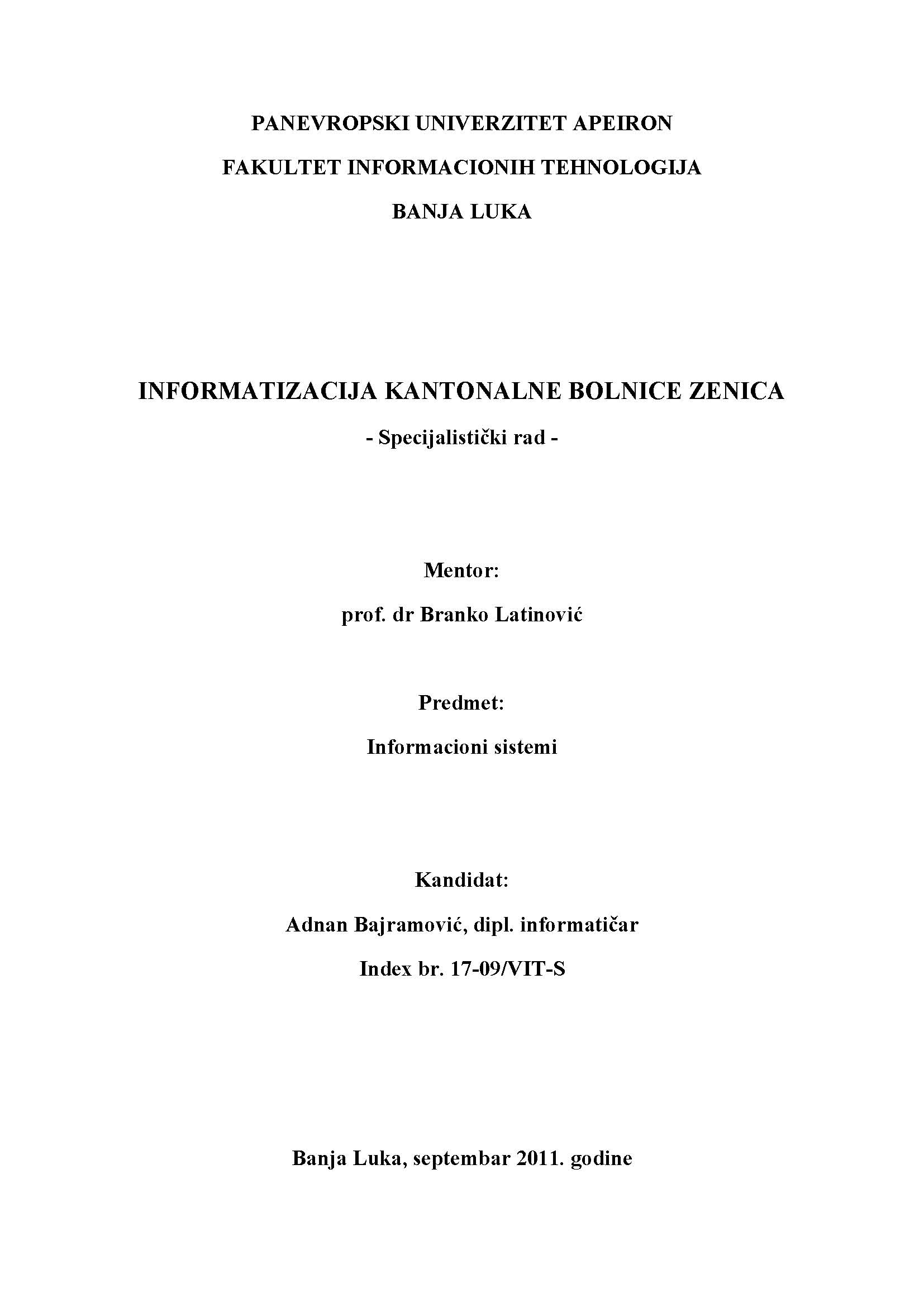 PANEVROPSKI UNIVERZITET APEIRON

FAKULTET INFORMACIONIH TEHNOLOGIJA

BANJA LUKA

INFORMATIZACIJA KANTONALNE BOLNICE ZENICA

- Specijalistički rad -

Mentor:

prof. dr Branko Latinović

Predmet:

Informacioni sistemi

Kandidat:

Adnan Bajramović, dipl. informatičar

Index br. 17-09/VIT-S

Banja Luka, septembar 2011. godine